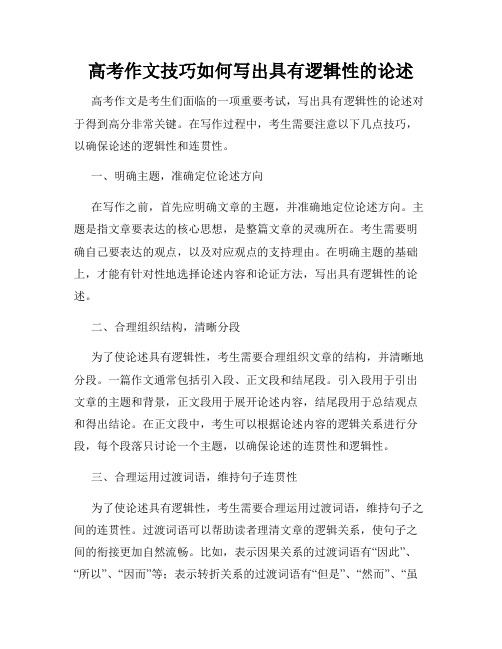 高考作文技巧如何写出具有逻辑性的论述

高考作文是考生们面临的一项重要考试，写出具有逻辑性的论述对于得到高分非常关键。在写作过程中，考生需要注意以下几点技巧，以确保论述的逻辑性和连贯性。

一、明确主题，准确定位论述方向

在写作之前，首先应明确文章的主题，并准确地定位论述方向。主题是指文章要表达的核心思想，是整篇文章的灵魂所在。考生需要明确自己要表达的观点，以及对应观点的支持理由。在明确主题的基础上，才能有针对性地选择论述内容和论证方法，写出具有逻辑性的论述。

二、合理组织结构，清晰分段

为了使论述具有逻辑性，考生需要合理组织文章的结构，并清晰地分段。一篇作文通常包括引入段、正文段和结尾段。引入段用于引出文章的主题和背景，正文段用于展开论述内容，结尾段用于总结观点和得出结论。在正文段中，考生可以根据论述内容的逻辑关系进行分段，每个段落只讨论一个主题，以确保论述的连贯性和逻辑性。

三、合理运用过渡词语，维持句子连贯性

为了使论述具有逻辑性，考生需要合理运用过渡词语，维持句子之间的连贯性。过渡词语可以帮助读者理清文章的逻辑关系，使句子之间的衔接更加自然流畅。比如，表示因果关系的过渡词语有“因此”、“所以”、“因而”等；表示转折关系的过渡词语有“但是”、“然而”、“虽